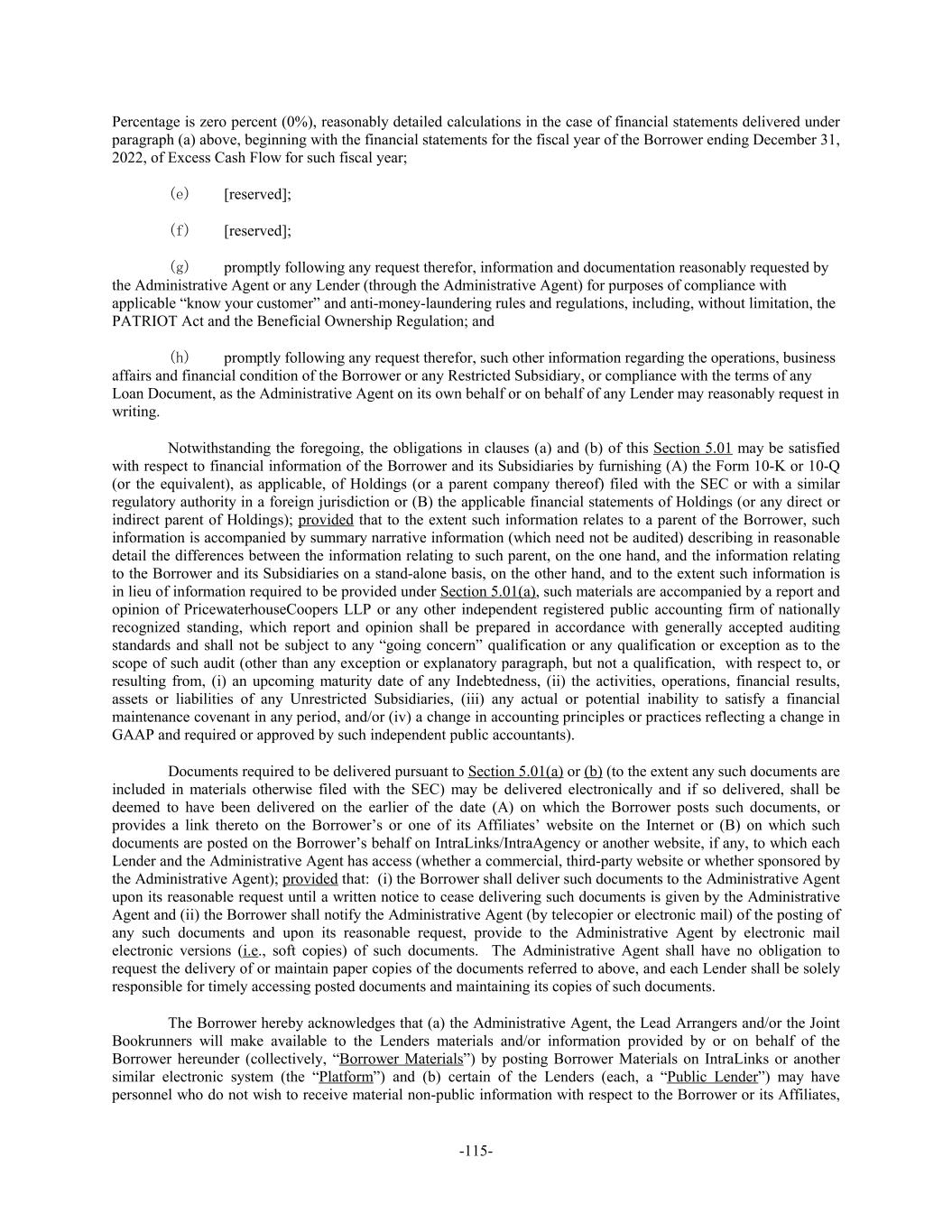 Percentage is zero percent (0%), reasonably detailed calculations in the case of financial statements delivered under paragraph (a) above, beginning with the financial statements for the fiscal year of the Borrower ending December 31, 2022, of Excess Cash Flow for such fiscal year;

(e) [reserved];

(f) [reserved];

(g) promptly following any request therefor, information and documentation reasonably requested by the Administrative Agent or any Lender (through the Administrative Agent) for purposes of compliance with applicable “know your customer” and anti-money-laundering rules and regulations, including, without limitation, the PATRIOT Act and the Beneficial Ownership Regulation; and

(h) promptly following any request therefor, such other information regarding the operations, business affairs and financial condition of the Borrower or any Restricted Subsidiary, or compliance with the terms of any Loan Document, as the Administrative Agent on its own behalf or on behalf of any Lender may reasonably request in writing.

Notwithstanding the foregoing, the obligations in clauses (a) and (b) of this Section 5.01 may be satisfied with respect to financial information of the Borrower and its Subsidiaries by furnishing (A) the Form 10-K or 10-Q (or the equivalent), as applicable, of Holdings (or a parent company thereof) filed with the SEC or with a similar regulatory authority in a foreign jurisdiction or (B) the applicable financial statements of Holdings (or any direct or indirect parent of Holdings); provided that to the extent such information relates to a parent of the Borrower, such information is accompanied by summary narrative information (which need not be audited) describing in reasonable detail the differences between the information relating to such parent, on the one hand, and the information relating to the Borrower and its Subsidiaries on a stand-alone basis, on the other hand, and to the extent such information is in lieu of information required to be provided under Section 5.01(a), such materials are accompanied by a report and opinion of PricewaterhouseCoopers LLP or any other independent registered public accounting firm of nationally recognized standing, which report and opinion shall be prepared in accordance with generally accepted auditing standards and shall not be subject to any “going concern” qualification or any qualification or exception as to the scope of such audit (other than any exception or explanatory paragraph, but not a qualification, with respect to, or resulting from, (i) an upcoming maturity date of any Indebtedness, (ii) the activities, operations, financial results, assets or liabilities of any Unrestricted Subsidiaries, (iii) any actual or potential inability to satisfy a financial maintenance covenant in any period, and/or (iv) a change in accounting principles or practices reflecting a change in GAAP and required or approved by such independent public accountants).

Documents required to be delivered pursuant to Section 5.01(a) or (b) (to the extent any such documents are included in materials otherwise filed with the SEC) may be delivered electronically and if so delivered, shall be deemed to have been delivered on the earlier of the date (A) on which the Borrower posts such documents, or provides a link thereto on the Borrower’s or one of its Affiliates’ website on the Internet or (B) on which such documents are posted on the Borrower’s behalf on IntraLinks/IntraAgency or another website, if any, to which each Lender and the Administrative Agent has access (whether a commercial, third-party website or whether sponsored by the Administrative Agent); provided that: (i) the Borrower shall deliver such documents to the Administrative Agent upon its reasonable request until a written notice to cease delivering such documents is given by the Administrative Agent and (ii) the Borrower shall notify the Administrative Agent (by telecopier or electronic mail) of the posting of any such documents and upon its reasonable request, provide to the Administrative Agent by electronic mail electronic versions (i.e., soft copies) of such documents. The Administrative Agent shall have no obligation to request the delivery of or maintain paper copies of the documents referred to above, and each Lender shall be solely responsible for timely accessing posted documents and maintaining its copies of such documents.

The Borrower hereby acknowledges that (a) the Administrative Agent, the Lead Arrangers and/or the Joint Bookrunners will make available to the Lenders materials and/or information provided by or on behalf of the Borrower hereunder (collectively, “Borrower Materials”) by posting Borrower Materials on IntraLinks or another similar electronic system (the “Platform”) and (b) certain of the Lenders (each, a “Public Lender”) may have personnel who do not wish to receive material non-public information with respect to the Borrower or its Affiliates,

-115-